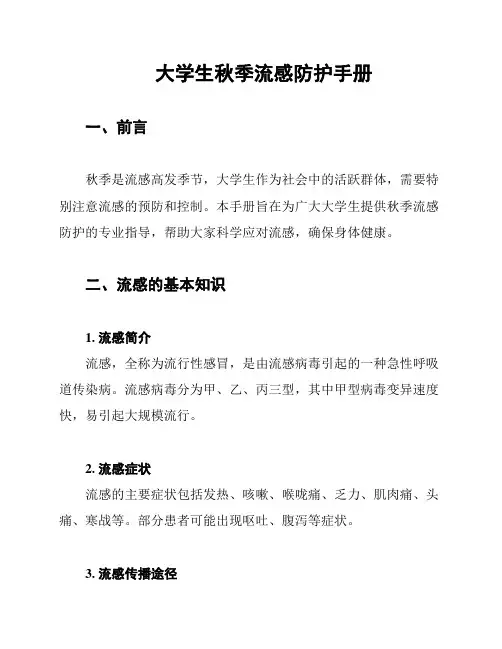 大学生秋季流感防护手册

一、前言

秋季是流感高发季节，大学生作为社会中的活跃群体，需要特别注意流感的预防和控制。本手册旨在为广大大学生提供秋季流感防护的专业指导，帮助大家科学应对流感，确保身体健康。

二、流感的基本知识

1. 流感简介
流感，全称为流行性感冒，是由流感病毒引起的一种急性呼吸道传染病。流感病毒分为甲、乙、丙三型，其中甲型病毒变异速度快，易引起大规模流行。

2. 流感症状
流感的主要症状包括发热、咳嗽、喉咙痛、乏力、肌肉痛、头痛、寒战等。部分患者可能出现呕吐、腹泻等症状。

3. 流感传播途径